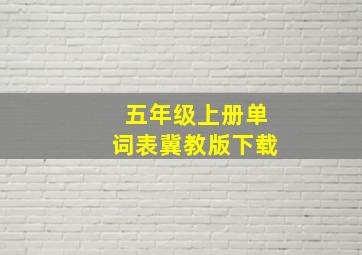 五年级上册单词表冀教版下载